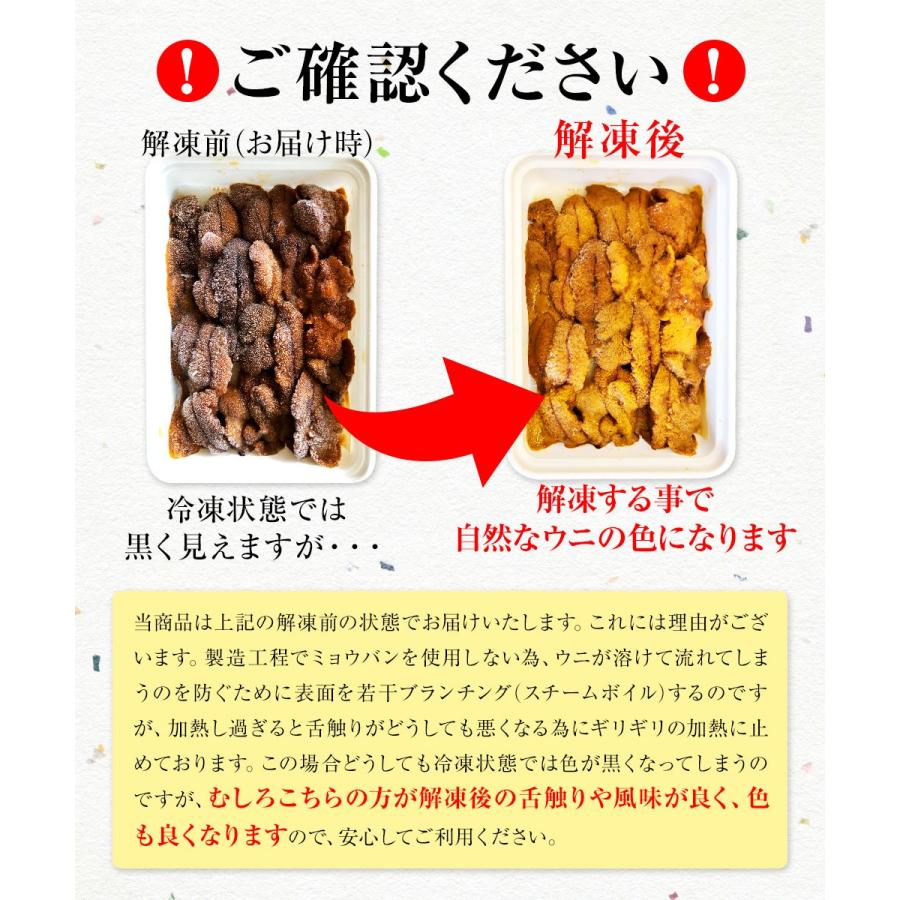 ! ご確認ください !

解凍前(お届け時)

解凍後

冷凍状態では
黒く見えますが・・・

解凍する事で
自然なウニの色になります

当商品は上記の解凍前の状態でお届けいたします。これには理由がございます。製造工程でミョウバンを使用しない為、ウニが溶けて流れてしまうのを防ぐために表面を若干ブランチング(スチームボイル)するのですが、加熱し過ぎると舌触りがどうしても悪くなる為にギリギリの加熱に止めております。この場合どうしても冷凍状態では色が黒くなってしまうのですが、むしろこちらの方が解凍後の舌触りや風味が良く、色も良くなりますので、安心してご利用ください。